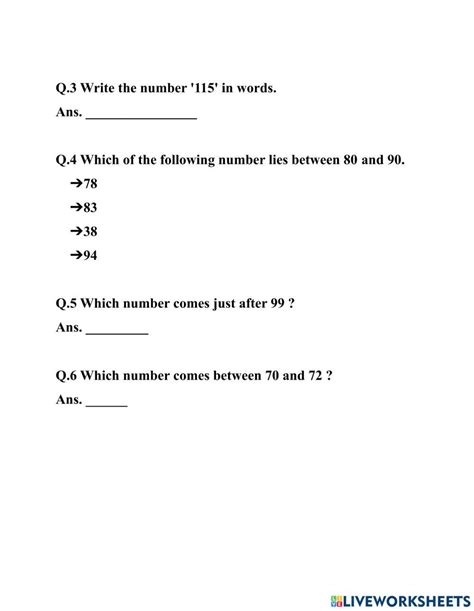 Q.3 Write the number '115' in words.

Ans. ________________

Q.4 Which of the following number lies between 80 and 90.

→78

→83

→38

→94

Q.5 Which number comes just after 99 ?

Ans. _________

Q.6 Which number comes between 70 and 72 ?

Ans. ______

LIVEWORKSHEETS